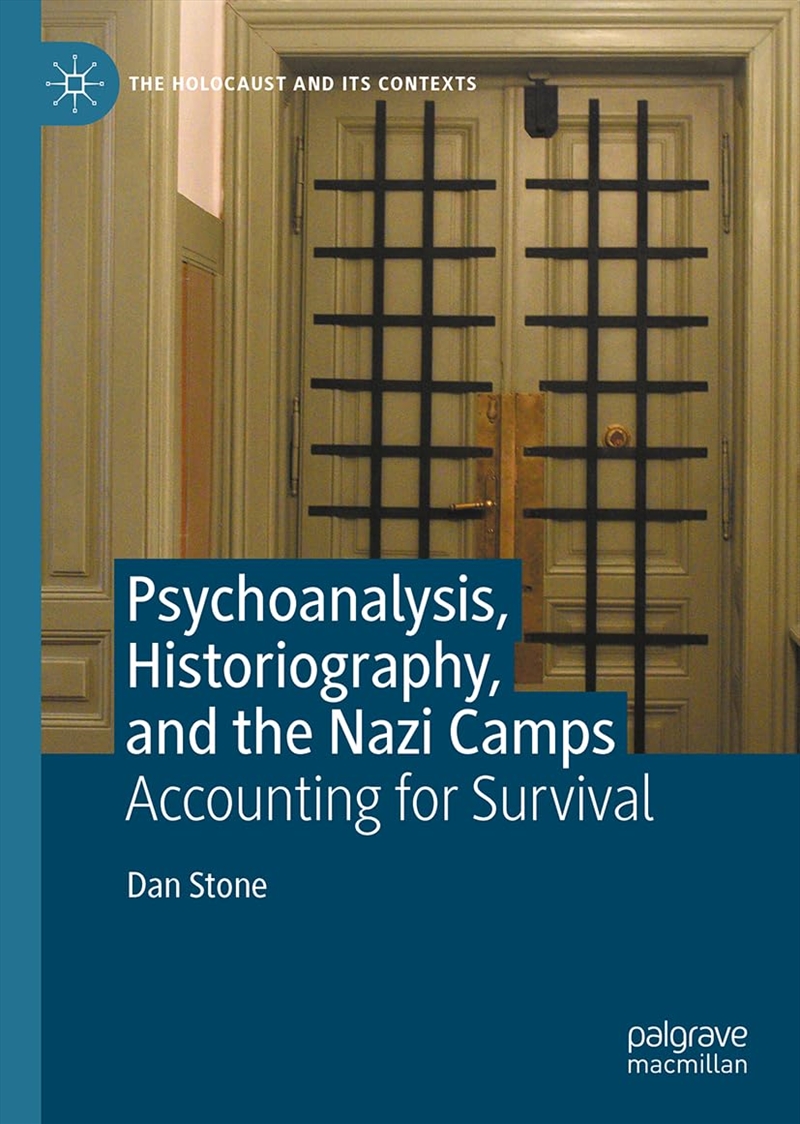 THE HOLOCAUST AND ITS CONTEXTS

Psychoanalysis, Historiography, and the Nazi Camps
Accounting for Survival

Dan Stone

palgrave macmillan